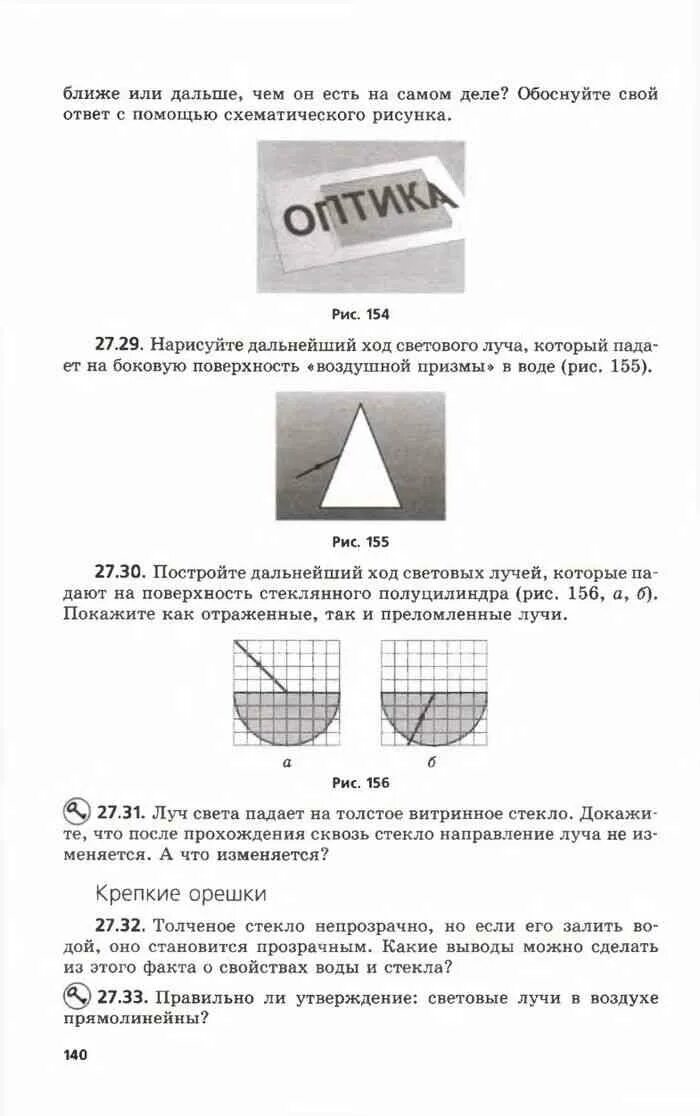 ближе или дальше, чем он есть на самом деле? Обоснуйте свой ответ с помощью схематического рисунка.

ОПТИКА

Рис. 154

27.29. Нарисуйте дальнейший ход светового луча, который падает на боковую поверхность «воздушной призмы» в воде (рис. 155).

Рис. 155

27.30. Постройте дальнейший ход световых лучей, которые падают на поверхность стеклянного полуцилиндра (рис. 156, а, б). Покажите как отраженные, так и преломленные лучи.

а

б

Рис. 156

27.31. Луч света падает на толстое витринное стекло. Докажите, что после прохождения сквозь стекло направление луча не изменяется. А что изменяется?

Крепкие орешки

27.32. Толченое стекло непрозрачно, но если его залить водой, оно становится прозрачным. Какие выводы можно сделать из этого факта о свойствах воды и стекла?

27.33. Правильно ли утверждение: световые лучи в воздухе прямолинейны?

140